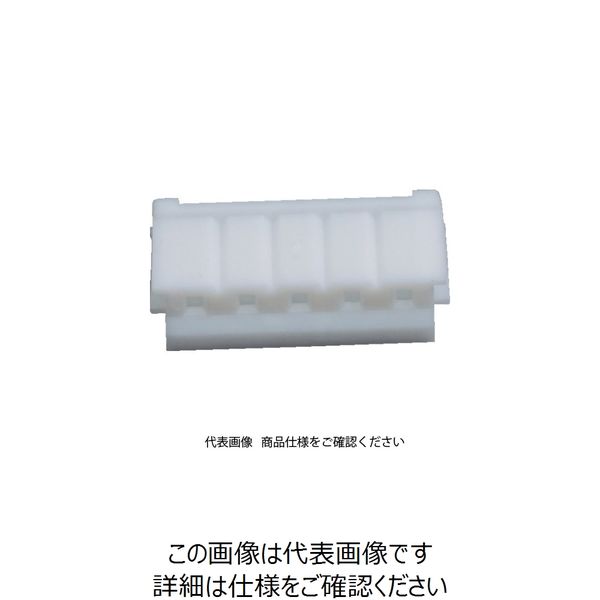 代表画像　商品仕様をご確認ください

この画像は代表画像です
詳細は仕様をご確認ください